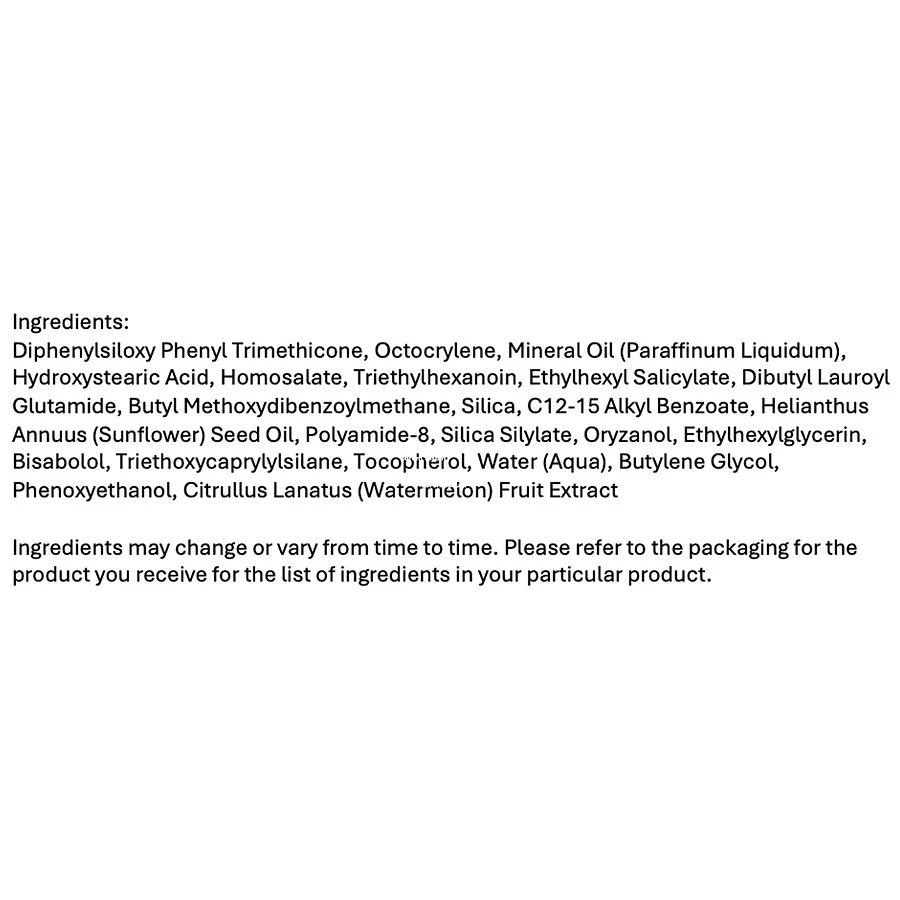 Ingredients:
Diphenylsiloxy Phenyl Trimethicone, Octocrylene, Mineral Oil (Paraffinum Liquidum), Hydroxystearic Acid, Homosalate, Triethylhexanoin, Ethylhexyl Salicylate, Dibutyl Lauroyl Glutamide, Butyl Methoxydibenzoylmethane, Silica, C12-15 Alkyl Benzoate, Helianthus Annuus (Sunflower) Seed Oil, Polyamide-8, Silica Silylate, Oryzanol, Ethylhexylglycerin, Bisabolol, Triethoxycaprylylsilane, Tocopherol, Water (Aqua), Butylene Glycol, Phenoxyethanol, Citrullus Lanatus (Watermelon) Fruit Extract

Ingredients may change or vary from time to time. Please refer to the packaging for the product you receive for the list of ingredients in your particular product.